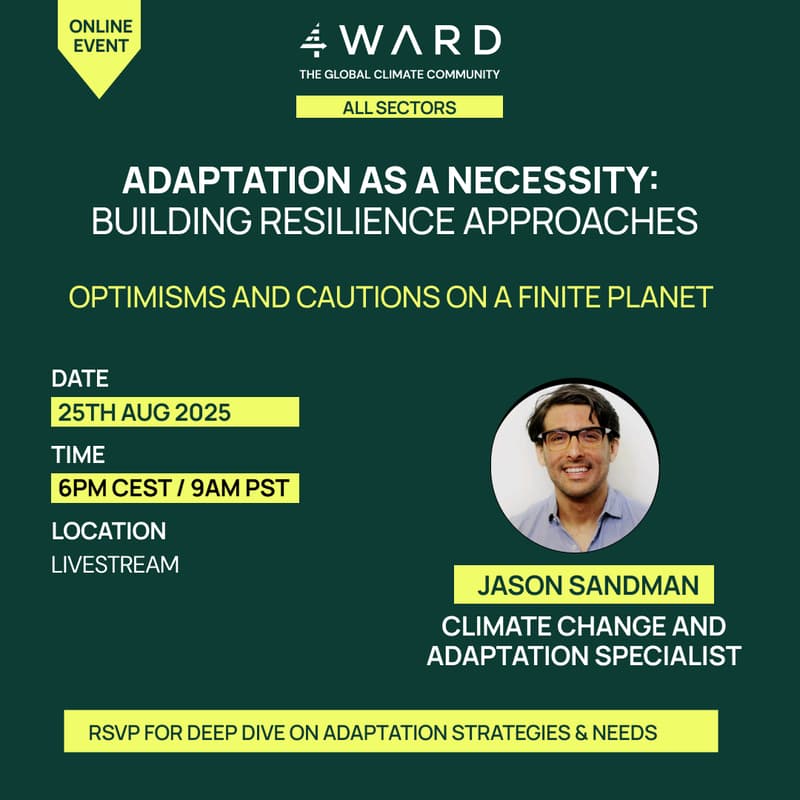 ONLINE EVENT

4WARD
THE GLOBAL CLIMATE COMMUNITY

ALL SECTORS

ADAPTATION AS A NECESSITY: BUILDING RESILIENCE APPROACHES

OPTIMISMS AND CAUTIONS ON A FINITE PLANET

DATE
25TH AUG 2025

TIME
6PM CEST / 9AM PST

LOCATION
LIVESTREAM

JASON SANDMAN
CLIMATE CHANGE AND ADAPTATION SPECIALIST

RSVP FOR DEEP DIVE ON ADAPTATION STRATEGIES & NEEDS